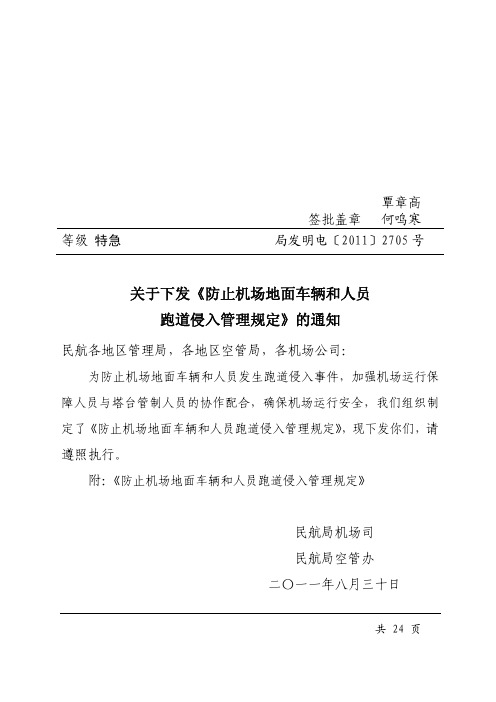 覃章高
签批盖章　何鸣寒

等级 特急　局发明电〔2011〕2705 号

关于下发《防止机场地面车辆和人员跑道侵入管理规定》的通知

民航各地区管理局，各地区空管局，各机场公司：

为防止机场地面车辆和人员发生跑道侵入事件，加强机场运行保障人员与塔台管制人员的协作配合，确保机场运行安全，我们组织制定了《防止机场地面车辆和人员跑道侵入管理规定》，现下发你们，请遵照执行。

附：《防止机场地面车辆和人员跑道侵入管理规定》

民航局机场司
民航局空管办
二〇一一年八月三十日

共 24 页